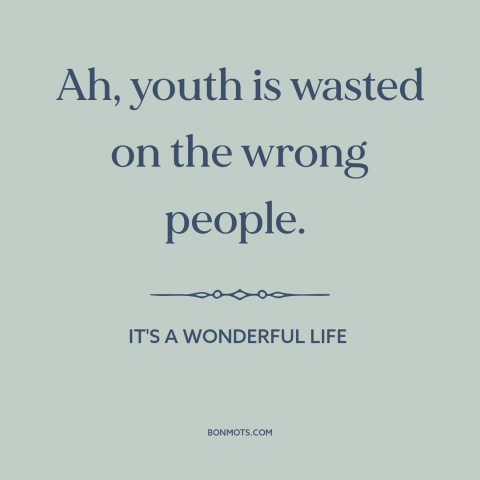 Ah, youth is wasted on the wrong people.

IT'S A WONDERFUL LIFE

BONMOTS.COM